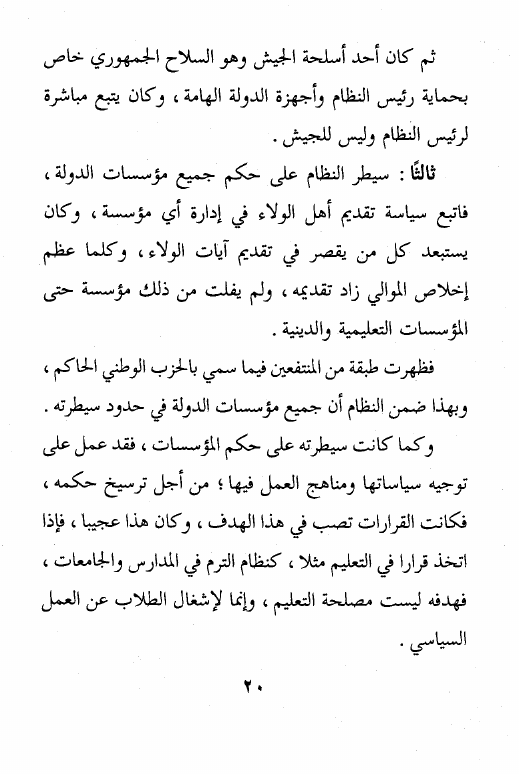 ثم كان أحد أسلحة الجيش وهو السلاح الجمهوري خاص بحماية رئيس النظام وأجهزة الدولة الهامة ، وكان يتبع مباشرة لرئيس النظام وليس للجيش .

ثالثًا : سيطر النظام على حكم جميع مؤسسات الدولة ، فاتبع سياسة تقديم أهل الولاء في إدارة أي مؤسسة ، وكان يستبعد كل من يقصر في تقديم آيات الولاء ، وكلما عظم إخلاص الموالي زاد تقديمه ، ولم يفلت من ذلك مؤسسة حتى المؤسسات التعليمية والدينية .

فظهرت طبقة من المنتفعين فيما سمي بالحزب الوطني الحاكم ، وبهذا ضمن النظام أن جميع مؤسسات الدولة في حدود سيطرته .

وكما كانت سيطرته على حكم المؤسسات ، فقد عمل على توجيه سياساتها ومناهج العمل فيها ؛ من أجل ترسيخ حكمه ، فكانت القرارات تصب في هذا الهدف ، وكان هذا عجيبا ، فإذا اتخذ قرارا في التعليم مثلا ، كنظام الترم في المدارس والجامعات ، فهدفه ليست مصلحة التعليم ، وإنما لإشغال الطلاب عن العمل السياسي .

٢٠